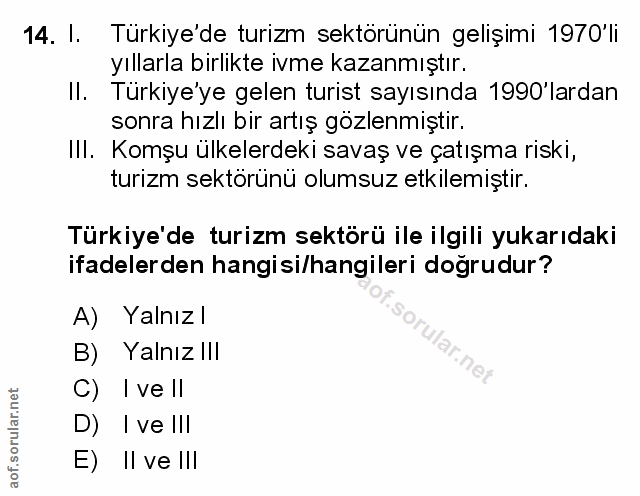 14. I. Türkiye'de turizm sektörünün gelişimi 1970'li yıllarla birlikte ivme kazanmıştır.
II. Türkiye'ye gelen turist sayısında 1990'lardan sonra hızlı bir artış gözlenmiştir.
III. Komşu ülkelerdeki savaş ve çatışma riski, turizm sektörünü olumsuz etkilemiştir.

Türkiye'de turizm sektörü ile ilgili yukarıdaki ifadelerden hangisi/hangileri doğrudur?

A) Yalnız I
B) Yalnız III
C) I ve II
D) I ve III
E) II ve III

aof.sorular.net